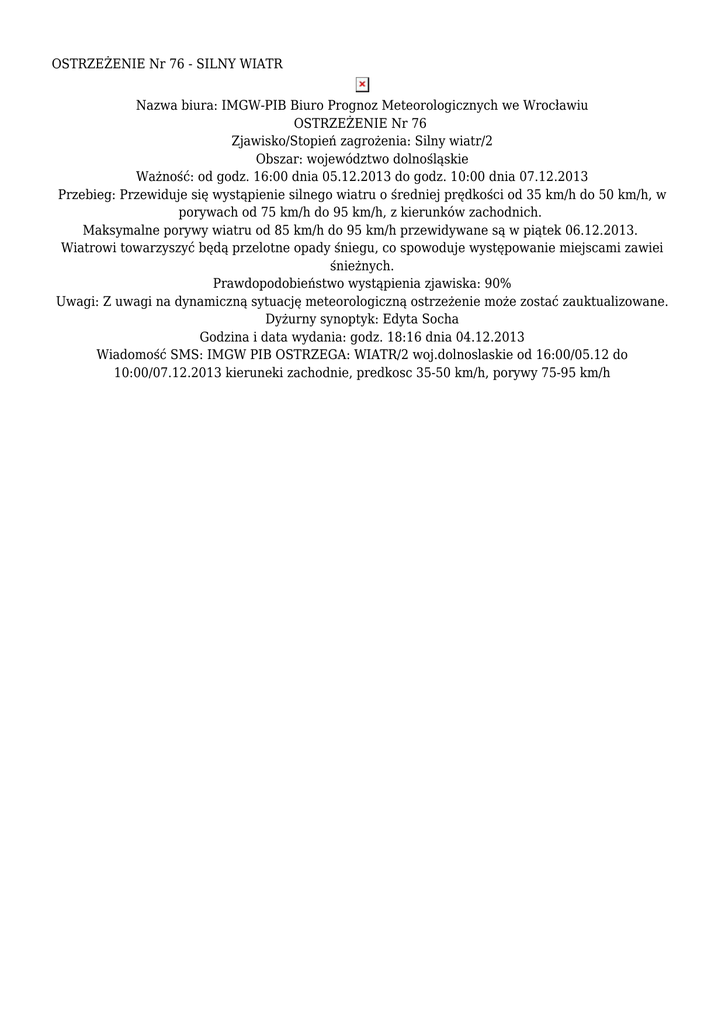 OSTRZEŻENIE Nr 76 - SILNY WIATR

Nazwa biura: IMGW-PIB Biuro Prognoz Meteorologicznych we Wrocławiu
OSTRZEŻENIE Nr 76
Zjawisko/Stopień zagrożenia: Silny wiatr/2
Obszar: województwo dolnośląskie
Ważność: od godz. 16:00 dnia 05.12.2013 do godz. 10:00 dnia 07.12.2013
Przebieg: Przewiduje się wystąpienie silnego wiatru o średniej prędkości od 35 km/h do 50 km/h, w porywach od 75 km/h do 95 km/h, z kierunków zachodnich.
Maksymalne porywy wiatru od 85 km/h do 95 km/h przewidywane są w piątek 06.12.2013.
Wiatrowi towarzyszyć będą przelotne opady śniegu, co spowoduje występowanie miejscami zawiei śnieżnych.
Prawdopodobieństwo wystąpienia zjawiska: 90%
Uwagi: Z uwagi na dynamiczną sytuację meteorologiczną ostrzeżenie może zostać zauktualizowane.
Dyżurny synoptyk: Edyta Socha
Godzina i data wydania: godz. 18:16 dnia 04.12.2013
Wiadomość SMS: IMGW PIB OSTRZEGA: WIATR/2 woj.dolnoslaskie od 16:00/05.12 do 10:00/07.12.2013 kieruneki zachodnie, predkosc 35-50 km/h, porywy 75-95 km/h